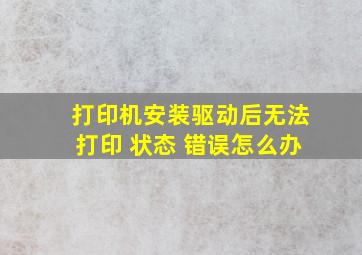 打印机安装驱动后无法打印 状态 错误怎么办